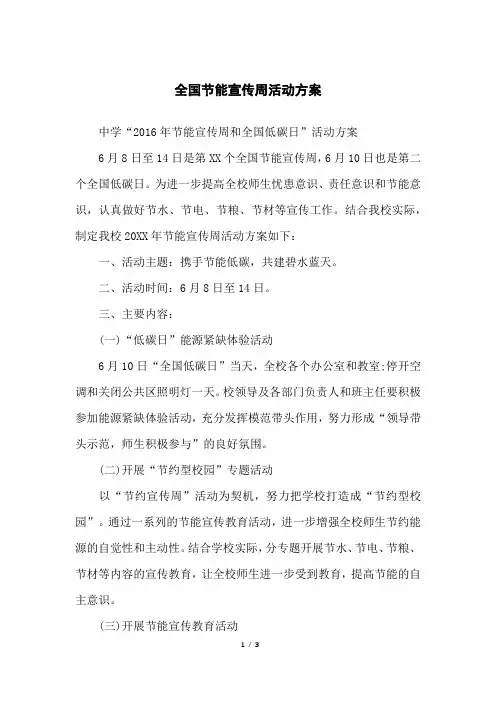 全国节能宣传周活动方案

中学“2016年节能宣传周和全国低碳日”活动方案

6月8日至14日是第XX个全国节能宣传周，6月10日也是第二个全国低碳日。为进一步提高全校师生忧患意识、责任意识和节能意识，认真做好节水、节电、节粮、节材等宣传工作。结合我校实际，制定我校20XX年节能宣传周活动方案如下：

一、活动主题：携手节能低碳，共建碧水蓝天。

二、活动时间：6月8日至14日。

三、主要内容：

(一)“低碳日”能源紧缺体验活动

6月10日“全国低碳日”当天，全校各个办公室和教室;停开空调和关闭公共区照明灯一天。校领导及各部门负责人和班主任要积极参加能源紧缺体验活动，充分发挥模范带头作用，努力形成“领导带头示范，师生积极参与”的良好氛围。

(二)开展“节约型校园”专题活动

以“节约宣传周”活动为契机，努力把学校打造成“节约型校园”。通过一系列的节能宣传教育活动，进一步增强全校师生节约能源的自觉性和主动性。结合学校实际，分专题开展节水、节电、节粮、节材等内容的宣传教育，让全校师生进一步受到教育，提高节能的自主意识。

(三)开展节能宣传教育活动

1 / 3